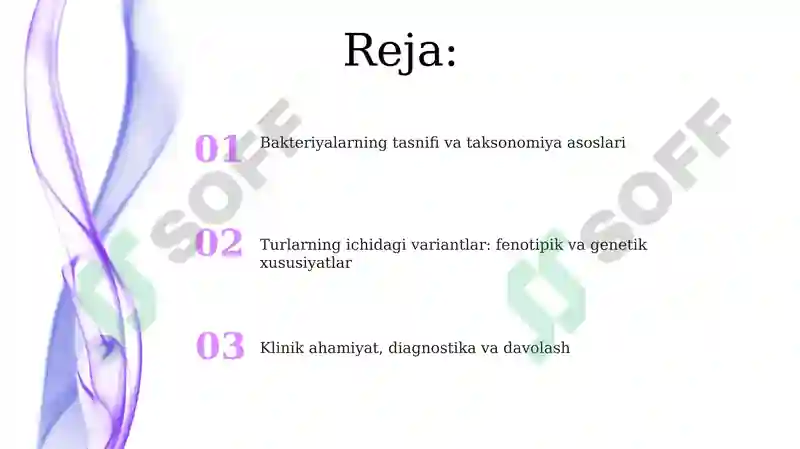 Reja:

01 Bakteriyalarning tasnifi va taksonomiya asoslari

02 Turlarning ichidagi variantlar: fenotipik va genetik xususiyatlar

03 Klinik ahamiyat, diagnostika va davolash

SOFF

SOFF